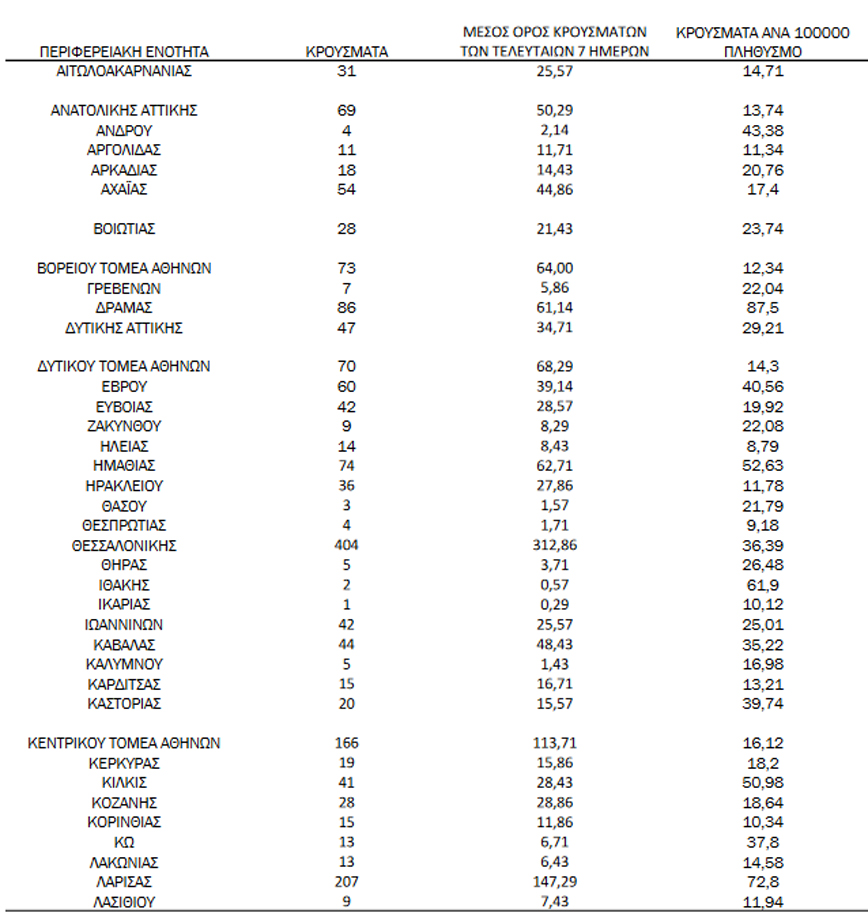 | ΠΕΡΙΦΕΡΕΙΑΚΗ ΕΝΟΤΗΤΑ | ΚΡΟΥΣΜΑΤΑ | ΜΕΣΟΣ ΟΡΟΣ ΚΡΟΥΣΜΑΤΩΝ ΤΩΝ ΤΕΛΕΥΤΑΙΩΝ 7 ΗΜΕΡΩΝ | ΚΡΟΥΣΜΑΤΑ ΑΝΑ 100000 ΠΛΗΘΥΣΜΟ |
|---|---|---|---|
| ΑΙΤΩΛΟΑΚΑΡΝΑΝΙΑΣ | 31 | 25,57 | 14,71 |
| ΑΝΑΤΟΛΙΚΗΣ ΑΤΤΙΚΗΣ | 69 | 50,29 | 13,74 |
| ΑΝΔΡΟΥ | 4 | 2,14 | 43,38 |
| ΑΡΓΟΛΙΔΑΣ | 11 | 11,71 | 11,34 |
| ΑΡΚΑΔΙΑΣ | 18 | 14,43 | 20,76 |
| ΑΧΑΪΑΣ | 54 | 44,86 | 17,4 |
| ΒΟΙΩΤΙΑΣ | 28 | 21,43 | 23,74 |
| ΒΟΡΕΙΟΥ ΤΟΜΕΑ ΑΘΗΝΩΝ | 73 | 64,00 | 12,34 |
| ΓΡΕΒΕΝΩΝ | 7 | 5,86 | 22,04 |
| ΔΡΑΜΑΣ | 86 | 61,14 | 87,5 |
| ΔΥΤΙΚΗΣ ΑΤΤΙΚΗΣ | 47 | 34,71 | 29,21 |
| ΔΥΤΙΚΟΥ ΤΟΜΕΑ ΑΘΗΝΩΝ | 70 | 68,29 | 14,3 |
| ΕΒΡΟΥ | 60 | 39,14 | 40,56 |
| ΕΥΒΟΙΑΣ | 42 | 28,57 | 19,92 |
| ΖΑΚΥΝΘΟΥ | 9 | 8,29 | 22,08 |
| ΗΛΕΙΑΣ | 14 | 8,43 | 8,79 |
| ΗΜΑΘΙΑΣ | 74 | 62,71 | 52,63 |
| ΗΡΑΚΛΕΙΟΥ | 36 | 27,86 | 11,78 |
| ΘΑΣΟΥ | 3 | 1,57 | 21,79 |
| ΘΕΣΠΡΩΤΙΑΣ | 4 | 1,71 | 9,18 |
| ΘΕΣΣΑΛΟΝΙΚΗΣ | 404 | 312,86 | 36,39 |
| ΘΗΡΑΣ | 5 | 3,71 | 26,48 |
| ΙΘΑΚΗΣ | 2 | 0,57 | 61,9 |
| ΙΚΑΡΙΑΣ | 1 | 0,29 | 10,12 |
| ΙΩΑΝΝΙΝΩΝ | 42 | 25,57 | 25,01 |
| ΚΑΒΑΛΑΣ | 44 | 48,43 | 35,22 |
| ΚΑΛΥΜΝΟΥ | 5 | 1,43 | 16,98 |
| ΚΑΡΔΙΤΣΑΣ | 15 | 16,71 | 13,21 |
| ΚΑΣΤΟΡΙΑΣ | 20 | 15,57 | 39,74 |
| ΚΕΝΤΡΙΚΟΥ ΤΟΜΕΑ ΑΘΗΝΩΝ | 166 | 113,71 | 16,12 |
| ΚΕΡΚΥΡΑΣ | 19 | 15,86 | 18,2 |
| ΚΙΛΚΙΣ | 41 | 28,43 | 50,98 |
| ΚΟΖΑΝΗΣ | 28 | 28,86 | 18,64 |
| ΚΟΡΙΝΘΙΑΣ | 15 | 11,86 | 10,34 |
| ΚΩ | 13 | 6,71 | 37,8 |
| ΛΑΚΩΝΙΑΣ | 13 | 6,43 | 14,58 |
| ΛΑΡΙΣΑΣ | 207 | 147,29 | 72,8 |
| ΛΑΣΙΘΙΟΥ | 9 | 7,43 | 11,94 |